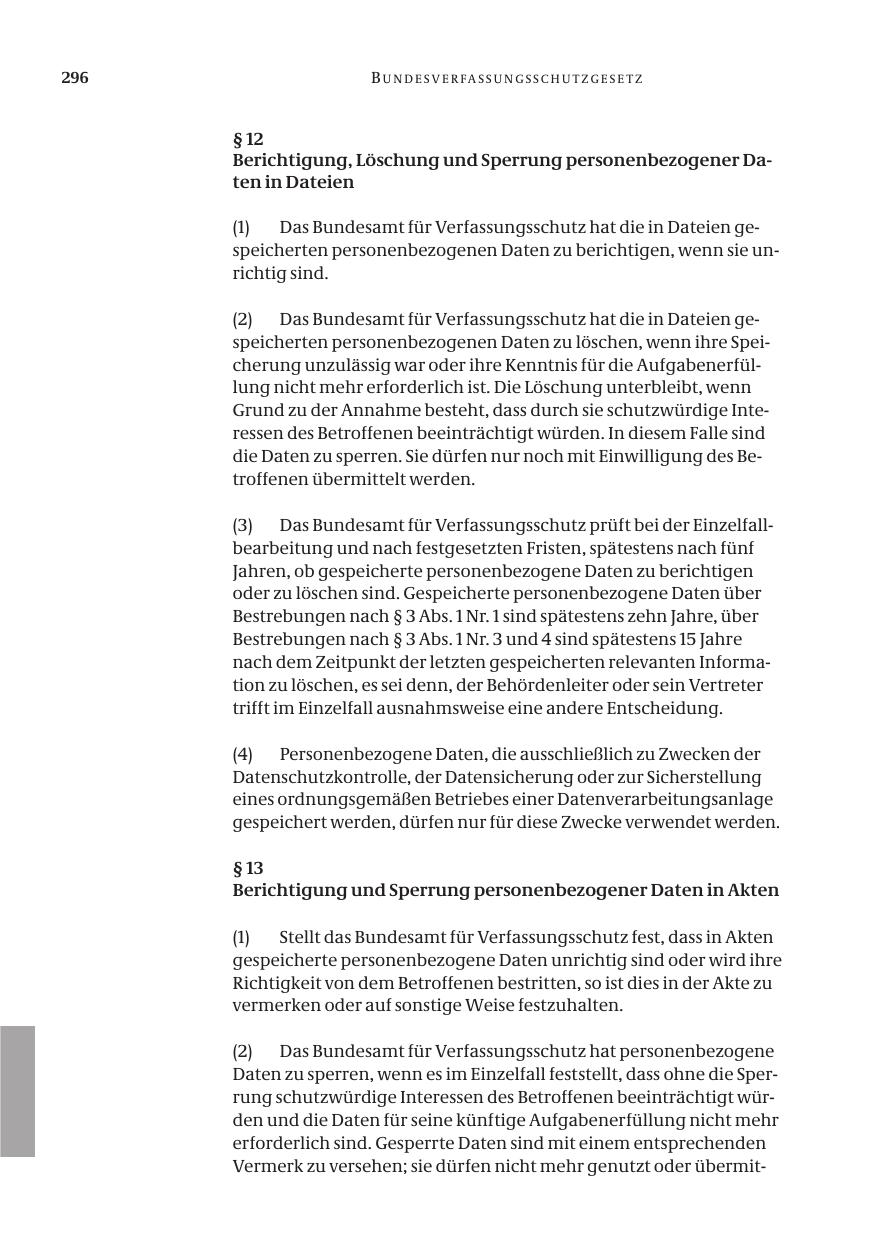 296 BUNDESVERFASSUNGSSCHUTZGESETZ

§ 12
Berichtigung, Löschung und Sperrung personenbezogener Daten in Dateien

(1) Das Bundesamt für Verfassungsschutz hat die in Dateien gespeicherten personenbezogenen Daten zu berichtigen, wenn sie unrichtig sind.

(2) Das Bundesamt für Verfassungsschutz hat die in Dateien gespeicherten personenbezogenen Daten zu löschen, wenn ihre Speicherung unzulässig war oder ihre Kenntnis für die Aufgabenerfüllung nicht mehr erforderlich ist. Die Löschung unterbleibt, wenn Grund zu der Annahme besteht, dass durch sie schutzwürdige Interessen des Betroffenen beeinträchtigt würden. In diesem Falle sind die Daten zu sperren. Sie dürfen nur noch mit Einwilligung des Betroffenen übermittelt werden.

(3) Das Bundesamt für Verfassungsschutz prüft bei der Einzelfallbearbeitung und nach festgesetzten Fristen, spätestens nach fünf Jahren, ob gespeicherte personenbezogene Daten zu berichtigen oder zu löschen sind. Gespeicherte personenbezogene Daten über Bestrebungen nach § 3 Abs. 1 Nr. 1 sind spätestens zehn Jahre, über Bestrebungen nach § 3 Abs. 1 Nr. 3 und 4 sind spätestens 15 Jahre nach dem Zeitpunkt der letzten gespeicherten relevanten Information zu löschen, es sei denn, der Behördenleiter oder sein Vertreter trifft im Einzelfall ausnahmsweise eine andere Entscheidung.

(4) Personenbezogene Daten, die ausschließlich zu Zwecken der Datenschutzkontrolle, der Datensicherung oder zur Sicherstellung eines ordnungsgemäßen Betriebes einer Datenverarbeitungsanlage gespeichert werden, dürfen nur für diese Zwecke verwendet werden.

§ 13
Berichtigung und Sperrung personenbezogener Daten in Akten

(1) Stellt das Bundesamt für Verfassungsschutz fest, dass in Akten gespeicherte personenbezogene Daten unrichtig sind oder wird ihre Richtigkeit von dem Betroffenen bestritten, so ist dies in der Akte zu vermerken oder auf sonstige Weise festzuhalten.

(2) Das Bundesamt für Verfassungsschutz hat personenbezogene Daten zu sperren, wenn es im Einzelfall feststellt, dass ohne die Sperrung schutzwürdige Interessen des Betroffenen beeinträchtigt würden und die Daten für seine künftige Aufgabenerfüllung nicht mehr erforderlich sind. Gesperrte Daten sind mit einem entsprechenden Vermerk zu versehen; sie dürfen nicht mehr genutzt oder übermit-